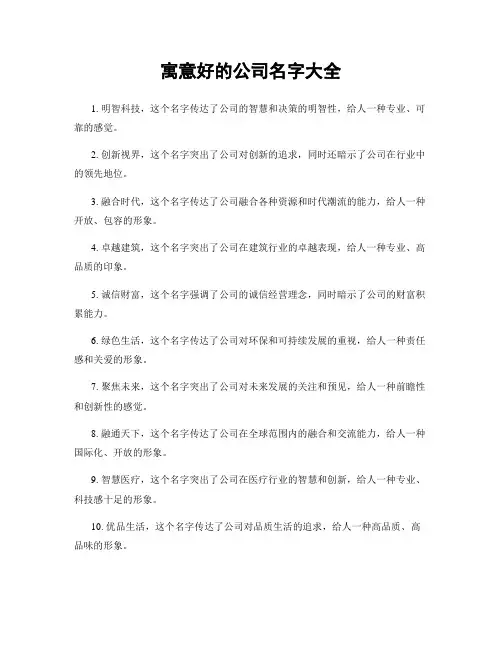 寓意好的公司名字大全

1. 明智科技，这个名字传达了公司的智慧和决策的明智性，给人一种专业、可靠的感觉。

2. 创新视界，这个名字突出了公司对创新的追求，同时还暗示了公司在行业中的领先地位。

3. 融合时代，这个名字传达了公司融合各种资源和时代潮流的能力，给人一种开放、包容的形象。

4. 卓越建筑，这个名字突出了公司在建筑行业的卓越表现，给人一种专业、高品质的印象。

5. 诚信财富，这个名字强调了公司的诚信经营理念，同时暗示了公司的财富积累能力。

6. 绿色生活，这个名字传达了公司对环保和可持续发展的重视，给人一种责任感和关爱的形象。

7. 聚焦未来，这个名字突出了公司对未来发展的关注和预见，给人一种前瞻性和创新性的感觉。

8. 融通天下，这个名字传达了公司在全球范围内的融合和交流能力，给人一种国际化、开放的形象。

9. 智慧医疗，这个名字突出了公司在医疗行业的智慧和创新，给人一种专业、科技感十足的形象。

10. 优品生活，这个名字传达了公司对品质生活的追求，给人一种高品质、高品味的形象。